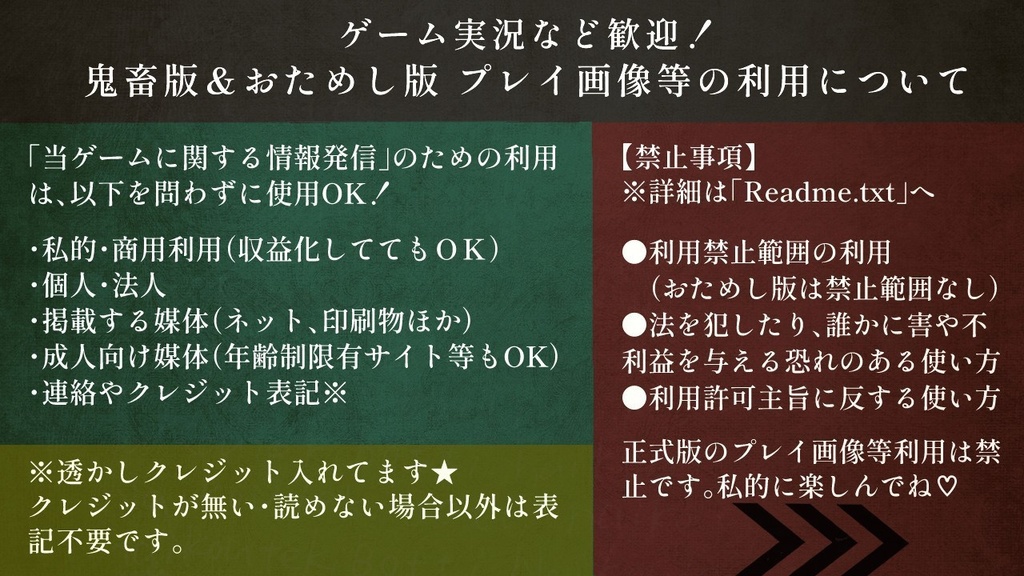 ゲーム実況など歓迎！
鬼畜版＆おためし版 プレイ画像等の利用について

「当ゲームに関する情報発信」のための利用は、以下を問わずに使用OK！

・私的・商用利用（収益化しててもOK）
・個人・法人
・掲載する媒体（ネット、印刷物ほか）
・成人向け媒体（年齢制限有サイト等もOK）
・連絡やクレジット表記※

※透かしクレジット入れてます★
クレジットが無い・読めない場合以外は表記不要です。

【禁止事項】
※詳細は「Readme.txt」へ

●利用禁止範囲の利用
（おためし版は禁止範囲なし）
●法を犯したり、誰かに害や不利益を与える恐れのある使い方
●利用許可主旨に反する使い方

正式版のプレイ画像等利用は禁止です。私的に楽しんでね♡